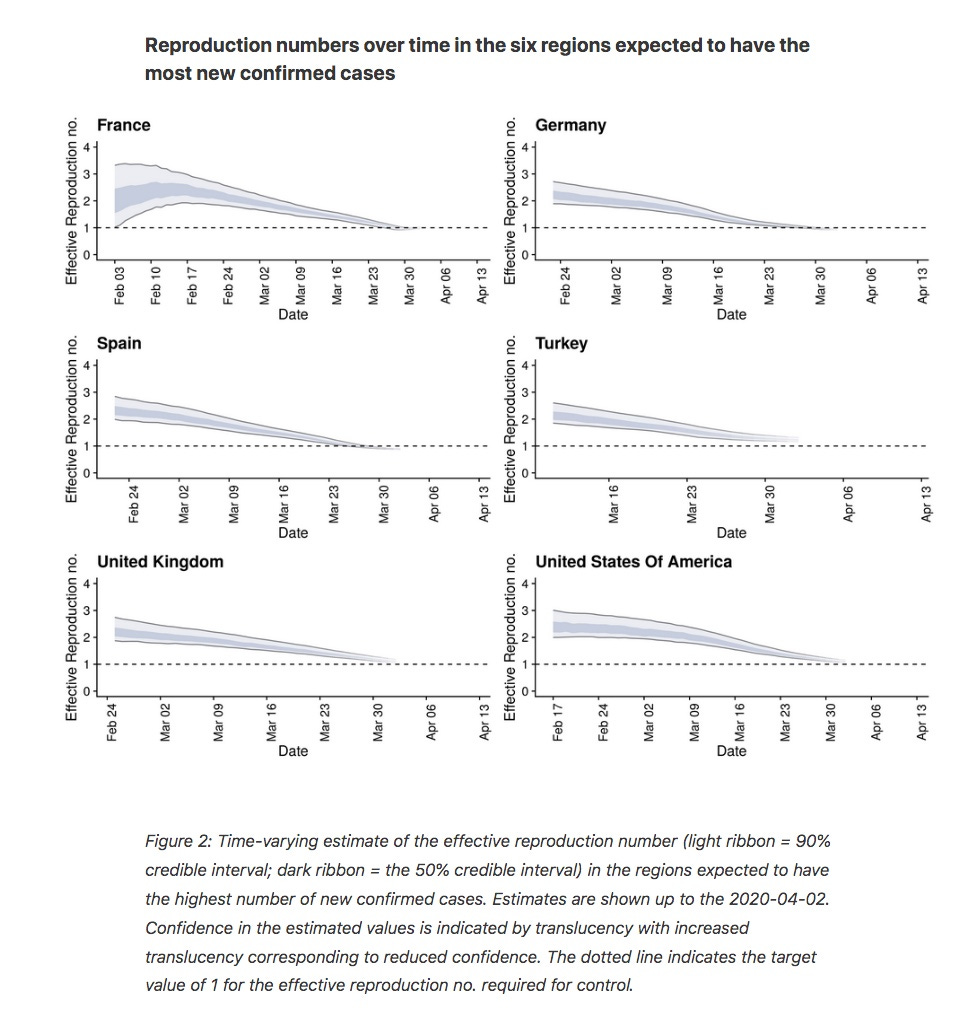 Reproduction numbers over time in the six regions expected to have the most new confirmed cases

France

Effective Reproduction no.
4
3
2
1
0

Feb 03
Feb 10
Feb 17
Feb 24
Mar 02
Mar 09
Mar 16
Mar 23
Mar 30
Apr 06
Apr 13
Date

Germany

Effective Reproduction no.
4
3
2
1
0

Feb 24
Mar 02
Mar 09
Mar 16
Mar 23
Mar 30
Apr 06
Apr 13
Date

Spain

Effective Reproduction no.
4
3
2
1
0

Feb 24
Mar 02
Mar 09
Mar 16
Mar 23
Mar 30
Apr 06
Apr 13
Date

Turkey

Effective Reproduction no.
4
3
2
1
0

Mar 16
Mar 23
Mar 30
Apr 06
Apr 13
Date

United Kingdom

Effective Reproduction no.
4
3
2
1
0

Feb 24
Mar 02
Mar 09
Mar 16
Mar 23
Mar 30
Apr 06
Apr 13
Date

United States Of America

Effective Reproduction no.
4
3
2
1
0

Feb 17
Feb 24
Mar 02
Mar 09
Mar 16
Mar 23
Mar 30
Apr 06
Apr 13
Date

Figure 2: Time-varying estimate of the effective reproduction number (light ribbon = 90% credible interval; dark ribbon = the 50% credible interval) in the regions expected to have the highest number of new confirmed cases. Estimates are shown up to the 2020-04-02. Confidence in the estimated values is indicated by translucency with increased translucency corresponding to reduced confidence. The dotted line indicates the target value of 1 for the effective reproduction no. required for control.